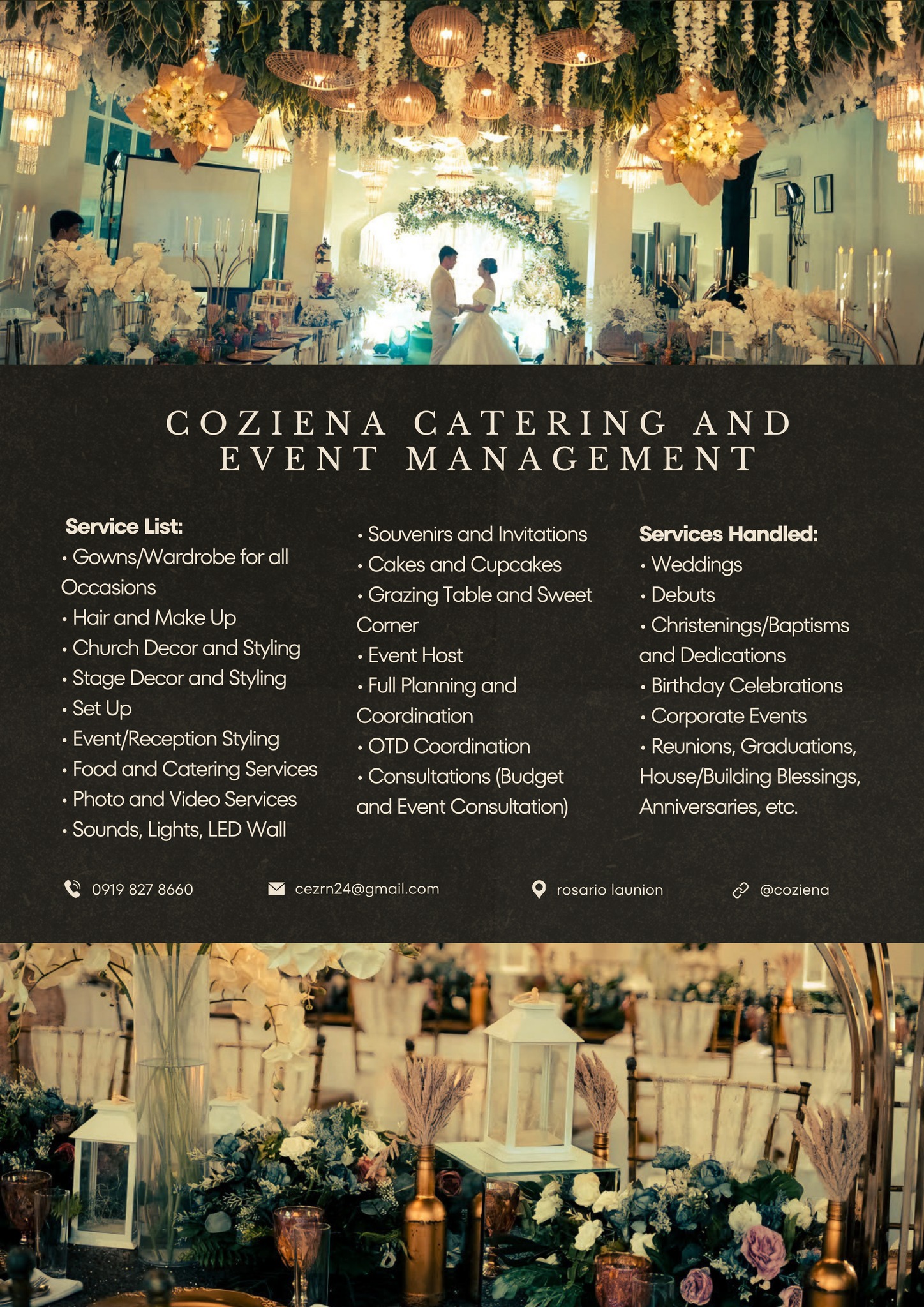 COZIENA CATERING AND EVENT MANAGEMENT

Service List:
• Gowns/Wardrobe for all Occasions
• Hair and Make Up
• Church Decor and Styling
• Stage Decor and Styling
• Set Up
• Event/Reception Styling
• Food and Catering Services
• Photo and Video Services
• Sounds, Lights, LED Wall

• Souvenirs and Invitations
• Cakes and Cupcakes
• Grazing Table and Sweet Corner
• Event Host
• Full Planning and Coordination
• OTD Coordination
• Consultations (Budget and Event Consultation)

Services Handled:
• Weddings
• Debuts
• Christenings/Baptisms and Dedications
• Birthday Celebrations
• Corporate Events
• Reunions, Graduations, House/Building Blessings, Anniversaries, etc.

0919 827 8660
cezrn24@gmail.com
rosario launion
@coziena